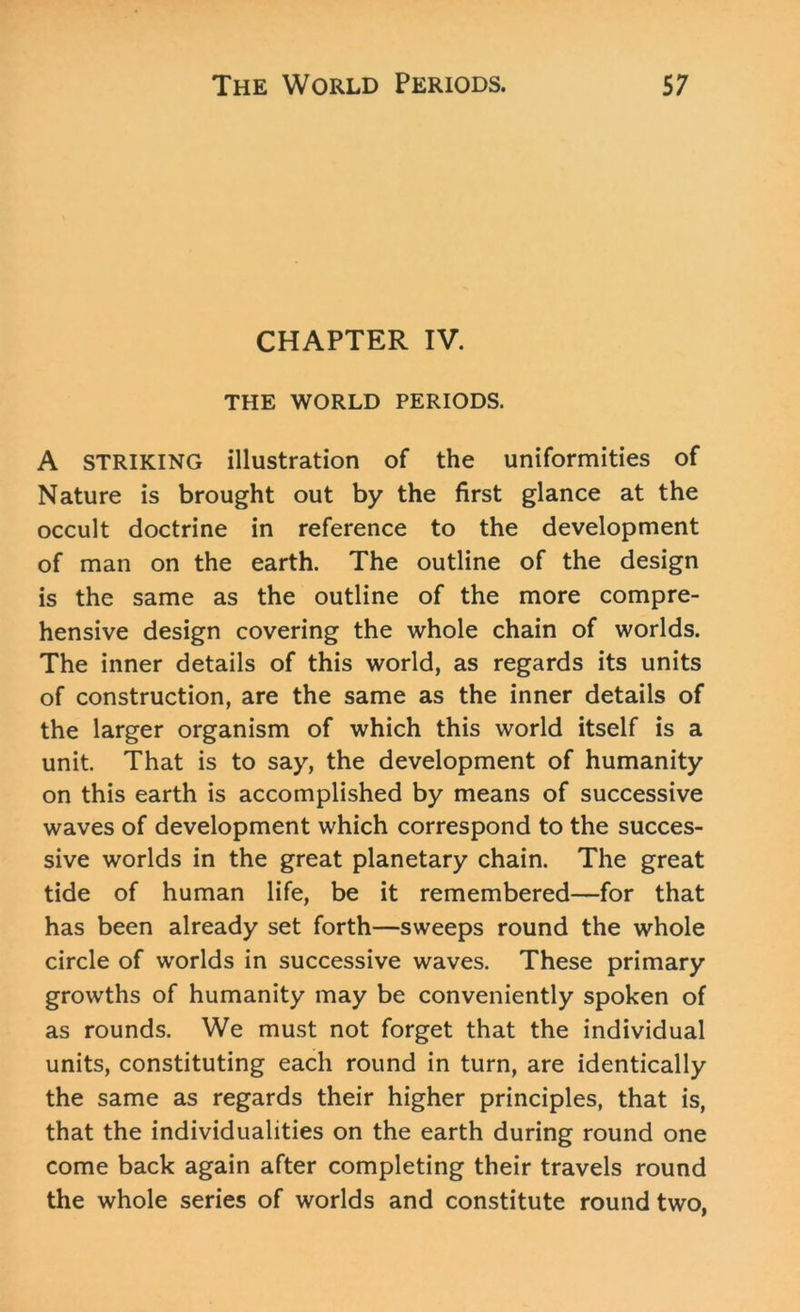 THE WORLD PERIODS. 57

CHAPTER IV.

THE WORLD PERIODS.

A STRIKING illustration of the uniformities of Nature is brought out by the first glance at the occult doctrine in reference to the development of man on the earth. The outline of the design is the same as the outline of the more comprehensive design covering the whole chain of worlds. The inner details of this world, as regards its units of construction, are the same as the inner details of the larger organism of which this world itself is a unit. That is to say, the development of humanity on this earth is accomplished by means of successive waves of development which correspond to the successive worlds in the great planetary chain. The great tide of human life, be it remembered—for that has been already set forth—sweeps round the whole circle of worlds in successive waves. These primary growths of humanity may be conveniently spoken of as rounds. We must not forget that the individual units, constituting each round in turn, are identically the same as regards their higher principles, that is, that the individualities on the earth during round one come back again after completing their travels round the whole series of worlds and constitute round two,